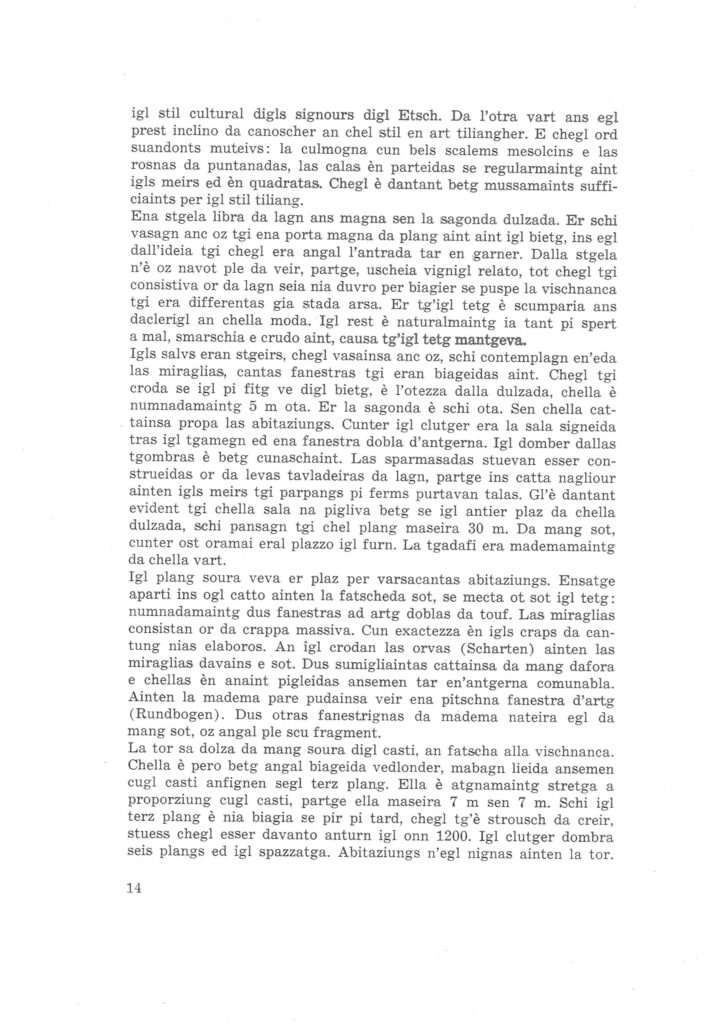 igl stil cultural digls signours digl Etsch. Da l'otra vart ans egl prest inclino da canoscher an chel stil en art tiliangher. E chegl ord suandonts muteivs: la culmogna cun bels scalems mesolcins e las rosnas da puntanadas, las calas èn parteidas se regularmaintg aint igls meirs ed èn quadratas. Chegl è dantant betg mussamaints sufficiaints per igl stil tiliang.
Ena stgela libra da lagn ans magna sen la sagonda dulzada. Er schi vasagn anc oz tgi ena porta magna da plang aint aint igl bietg, ins egl dall'ideia tgi chegl era angal l'antrada tar en garner. Dalla stgela n'è oz navot ple da veir, partge, uscheia vignigl relato, tot chegl tgi consistiva or da lagn seia nia duvro per biagier se puspe la vischnanca tgi era differentas gia stada arsa. Er tg'igl tetg è scumparia ans daclerigl an chella moda. Igl rest è naturalmaintg ia tant pi spert a mal, smarschia e crudo aint, causa tg'igl tetg mantgeva.
Igls salvs eran stgeirs, chegl vasainsa anc oz, schi contemplagn en'eda las miraglias, cantas fanestras tgi eran biageidas aint. Chegl tgi croda se igl pi fitg ve digl bietg, è l'otezza dalla dulzada, chella è numnadamaintg 5 m ota. Er la sagonda è schi ota. Sen chella cattainsa propa las abitaziungs. Cunter igl clutger era la sala signeida tras igl tgamegn ed ena fanestra dobla d'antgerna. Igl domber dallas tgombras è betg cunaschaint. Las sparmasadas stuevan esser construeidas or da levas tavladeiras da lagn, partge ins catta nagliour ainten igls meirs tgi parpangs pi ferms purtavan talas. Gl'è dantant evident tgi chella sala na pigliva betg se igl antier plaz da chella dulzada, schi pansagn tgi chel plang maseira 30 m. Da mang sot, cunter ost oramai eral plazzo igl furn. La tgadafi era mademamaintg da chella vart.
Igl plang soura veva er plaz per varsacantas abitaziungs. Ensatge aparti ins ogl catto ainten la fatscheda sot, se mecta ot sot igl tetg: numnadamaintg dus fanestras ad artg doblas da touf. Las miraglias consistan or da crappa massiva. Cun exactezza èn igls craps da cantung nias elaboros. An igl crodan las orvas (Scharten) ainten las miraglias davains e sot. Dus sumigliaintas cattainsa da mang dafora e chellas èn anaint pigleidas ansemen tar en'antgerna comunabla. Ainten la madema pare pudainsa veir ena pitschna fanestra d'artg (Rundbogen). Dus otras fanestrignas da madema nateira egl da mang sot, oz angal ple scu fragment.
La tor sa dolza da mang soura digl casti, an fatscha alla vischnanca. Chella è pero betg angal biageida vedlonder, mabagn lieida ansemen cugl casti anfignen segl terz plang. Ella è atgnamaintg stretga a proporziung cugl casti, partge ella maseira 7 m sen 7 m. Schi igl terz plang è nia biagia se pir pi tard, chegl tg'è strousch da creir, stuess chegl esser davanto anturn igl onn 1200. Igl clutger dombra seis plangs ed igl spazzatga. Abitaziungs n'egl nignas ainten la tor.

14